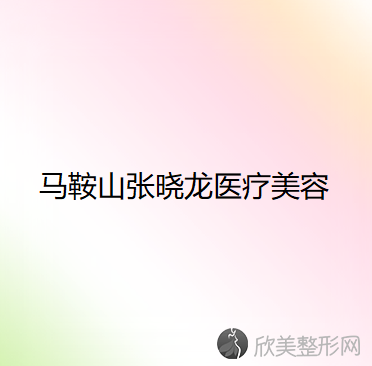 马鞍山张晓龙医疗美容

欣美整形网